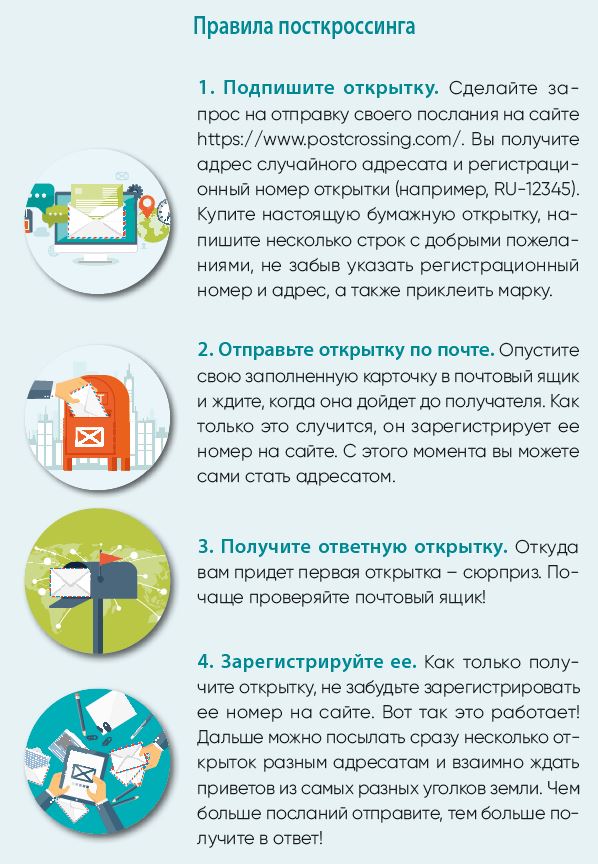 Правила посткроссинга

1. Подпишите открытку. Сделайте запрос на отправку своего послания на сайте https://www.postcrossing.com/. Вы получите адрес случайного адресата и регистрационный номер открытки (например, RU-12345). Купите настоящую бумажную открытку, напишите несколько строк с добрыми пожеланиями, не забыв указать регистрационный номер и адрес, а также приклеить марку.

2. Отправьте открытку по почте. Опустите свою заполненную карточку в почтовый ящик и ждите, когда она дойдет до получателя. Как только это случится, он зарегистрирует ее номер на сайте. С этого момента вы можете сами стать адресатом.

3. Получите ответную открытку. Откуда вам придет первая открытка – сюрприз. Почаще проверяйте почтовый ящик!

4. Зарегистрируйте ее. Как только получите открытку, не забудьте зарегистрировать ее номер на сайте. Вот так это работает! Дальше можно посылать сразу несколько открыток разным адресатам и взаимно ждать приветов из самых разных уголков земли. Чем больше посланий отправите, тем больше получите в ответ!